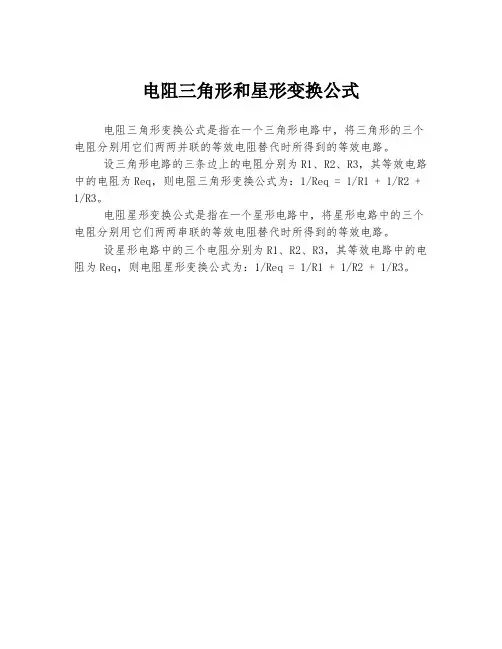 电阻三角形和星形变换公式

电阻三角形变换公式是指在一个三角形电路中，将三角形的三个电阻分别用它们两两并联的等效电阻替代时所得到的等效电路。

设三角形电路的三条边上的电阻分别为 R1、R2、R3，其等效电路中的电阻为 Req，则电阻三角形变换公式为：1/Req = 1/R1 + 1/R2 + 1/R3。

电阻星形变换公式是指在一个星形电路中，将星形电路中的三个电阻分别用它们两两串联的等效电阻替代时所得到的等效电路。

设星形电路中的三个电阻分别为 R1、R2、R3，其等效电路中的电阻为 Req，则电阻星形变换公式为：1/Req = 1/R1 + 1/R2 + 1/R3。